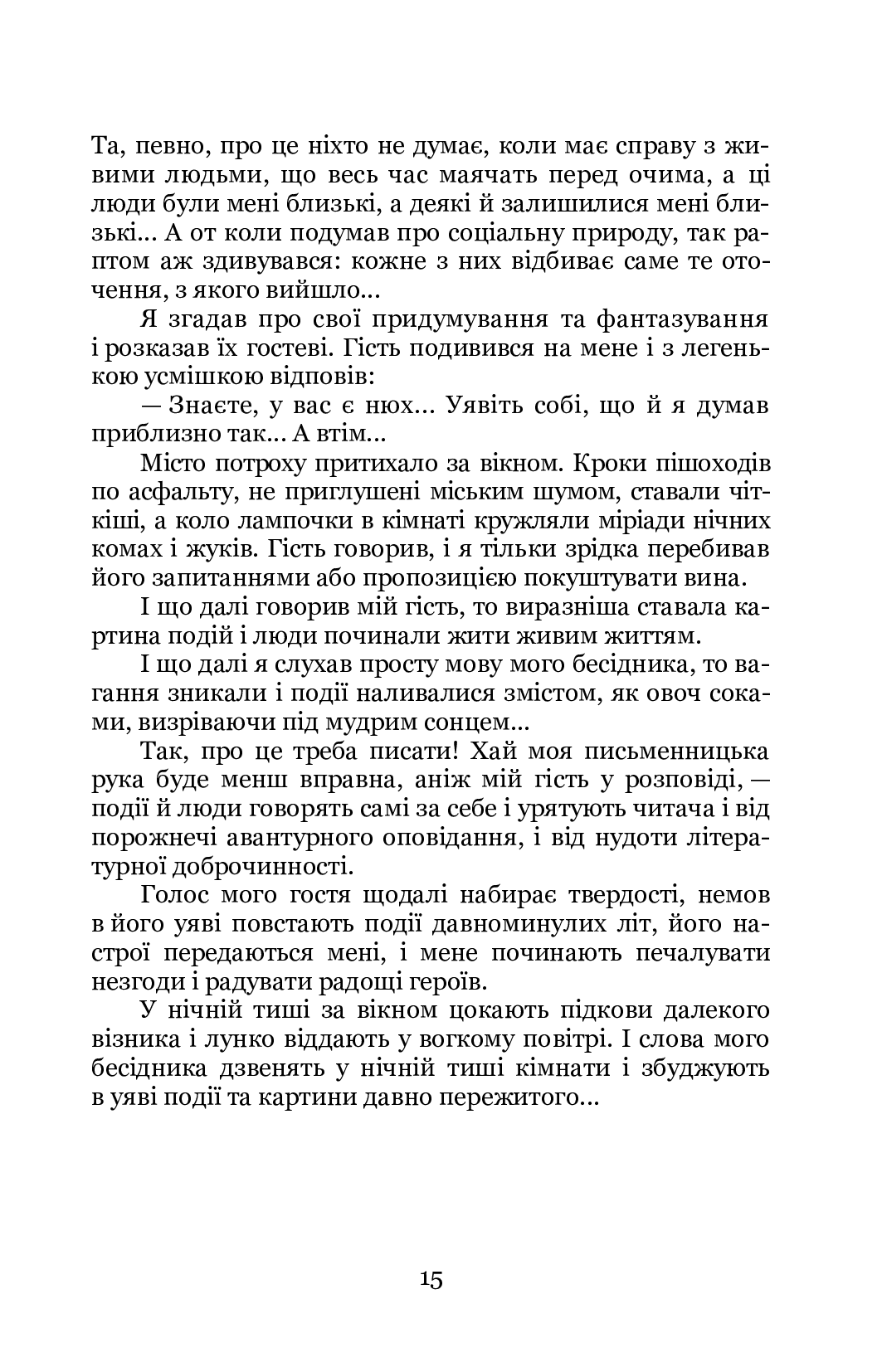 Та, певно, про це ніхто не думає, коли має справу з живими людьми, що весь час маячать перед очима, а ці люди були мені близькі, а деякі й залишилися мені близькі... А от коли подумав про соціальну природу, так раптом аж здивувався: кожне з них відбиває саме те оточення, з якого вийшло...

Я згадав про свої придумування та фантазування і розказав їх гостеві. Гість подивився на мене і з легенькою усмішкою відповів:

— Знаєте, у вас є нюх... Уявіть собі, що й я думав приблизно так... А втім...

Місто потроху притихало за вікном. Кроки пішоходів по асфальту, не приглушені міським шумом, ставали чіткіші, а коло лампочки в кімнаті кружляли міріади нічних комах і жуків. Гість говорив, і я тільки зрідка перебивав його запитаннями або пропозицією покуштувати вина.

І що далі говорив мій гість, то виразніша ставала картина подій і люди починали жити живим життям.

І що далі я слухав просту мову мого бесідника, то вагання зникали і події наливалися змістом, як овоч соками, визріваючи під мудрим сонцем...

Так, про це треба писати! Хай моя письменницька рука буде менш вправна, аніж мій гість у розповіді, — події й люди говорять самі за себе і урятують читача і від порожнечі авантурного оповідання, і від нудоти літературної доброчинності.

Голос мого гостя щодалі набирає твердості, немов в його уяві повстають події давноминулих літ, його настрої передаються мені, і мене починають печалувати незгоди і радувати радощі героїв.

У нічній тиші за вікном цокають підкови далекого візника і лунко віддають у вогкому повітрі. І слова мого бесідника дзвенять у нічній тиші кімнати і збуджують в уяві події та картини давно пережитого...

15